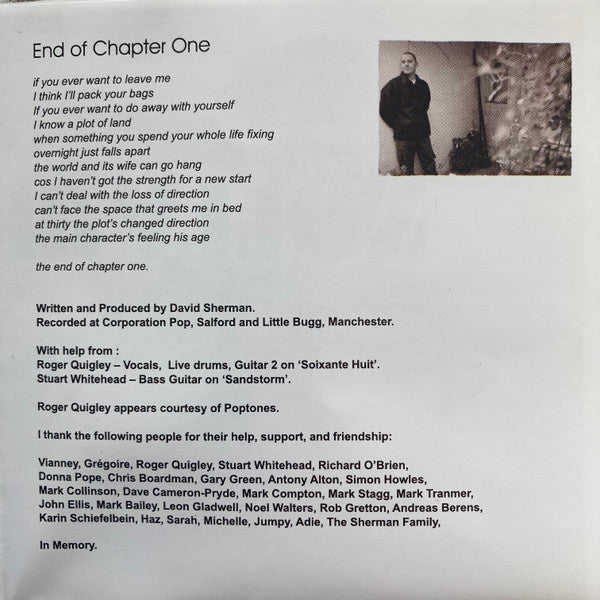 End of Chapter One

if you ever want to leave me
I think I'll pack your bags
If you ever want to do away with yourself
I know a plot of land
when something you spend your whole life fixing
overnight just falls apart
the world and its wife can go hang
cos I haven't got the strength for a new start
I can't deal with the loss of direction
can't face the space that greets me in bed
at thirty the plot's changed direction
the main character's feeling his age

the end of chapter one.

Written and Produced by David Sherman.
Recorded at Corporation Pop, Salford and Little Bugg, Manchester.

With help from :
Roger Quigley – Vocals, Live drums, Guitar 2 on 'Soixante Huit'.
Stuart Whitehead – Bass Guitar on 'Sandstorm'.

Roger Quigley appears courtesy of Poptones.

I thank the following people for their help, support, and friendship:

Vianney, Grégoire, Roger Quigley, Stuart Whitehead, Richard O'Brien, Donna Pope, Chris Boardman, Gary Green, Antony Alton, Simon Howles, Mark Collinson, Dave Cameron-Pryde, Mark Compton, Mark Stagg, Mark Tranmer, John Ellis, Mark Bailey, Leon Gladwell, Noel Walters, Rob Gretton, Andreas Berens, Karin Schiefelbein, Haz, Sarah, Michelle, Jumpy, Adie, The Sherman Family,

In Memory.